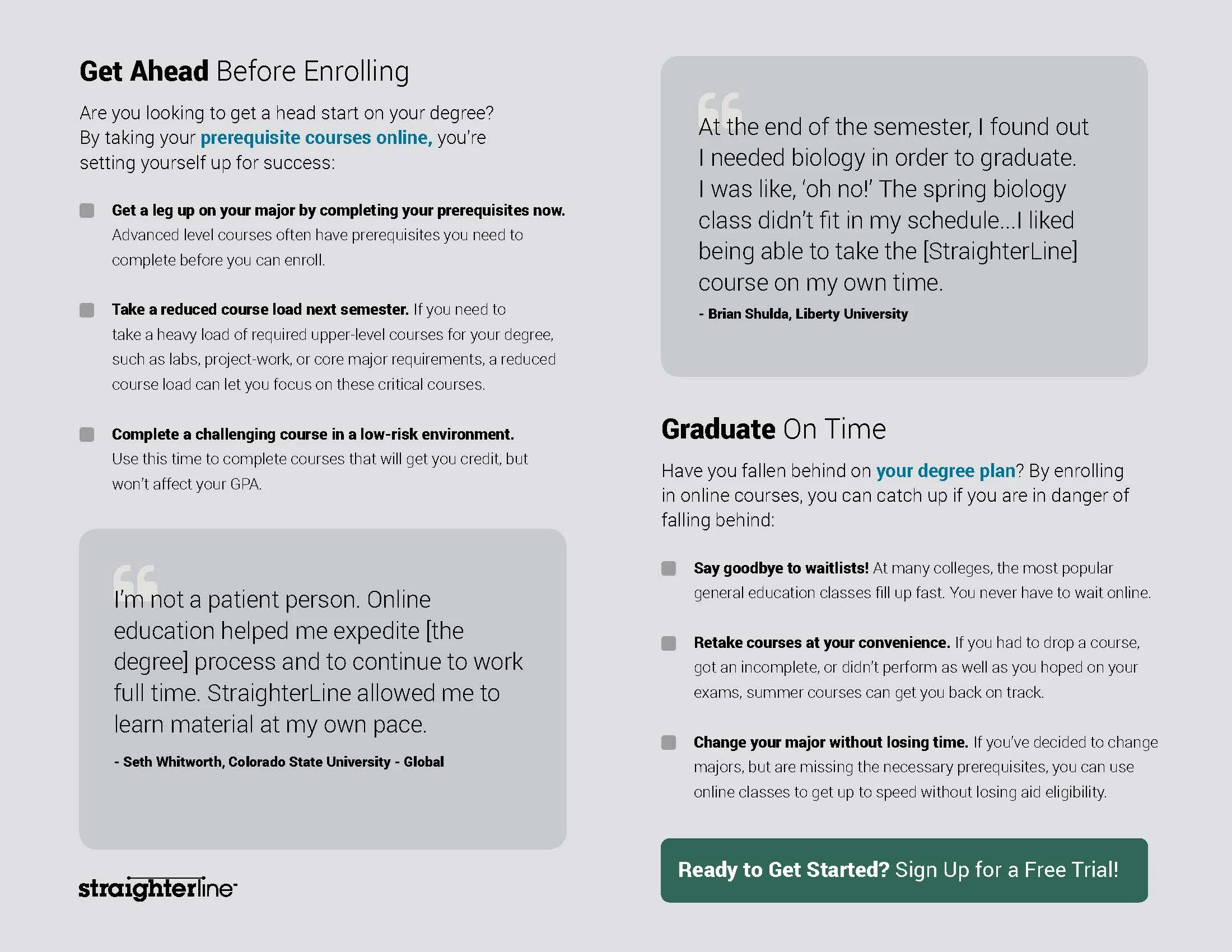 Get Ahead Before Enrolling

Are you looking to get a head start on your degree? By taking your prerequisite courses online, you're setting yourself up for success:

Get a leg up on your major by completing your prerequisites now. Advanced level courses often have prerequisites you need to complete before you can enroll.

Take a reduced course load next semester. If you need to take a heavy load of required upper-level courses for your degree, such as labs, project-work, or core major requirements, a reduced course load can let you focus on these critical courses.

Complete a challenging course in a low-risk environment. Use this time to complete courses that will get you credit, but won't affect your GPA.

I'm not a patient person. Online education helped me expedite [the degree] process and to continue to work full time. StraighterLine allowed me to learn material at my own pace.

- Seth Whitworth, Colorado State University - Global

straighterline

At the end of the semester, I found out I needed biology in order to graduate. I was like, 'oh no!' The spring biology class didn't fit in my schedule...I liked being able to take the [StraighterLine] course on my own time.

- Brian Shulda, Liberty University

Graduate On Time

Have you fallen behind on your degree plan? By enrolling in online courses, you can catch up if you are in danger of falling behind:

Say goodbye to waitlists! At many colleges, the most popular general education classes fill up fast. You never have to wait online.

Retake courses at your convenience. If you had to drop a course, got an incomplete, or didn't perform as well as you hoped on your exams, summer courses can get you back on track.

Change your major without losing time. If you've decided to change majors, but are missing the necessary prerequisites, you can use online classes to get up to speed without losing aid eligibility.

Ready to Get Started? Sign Up for a Free Trial!